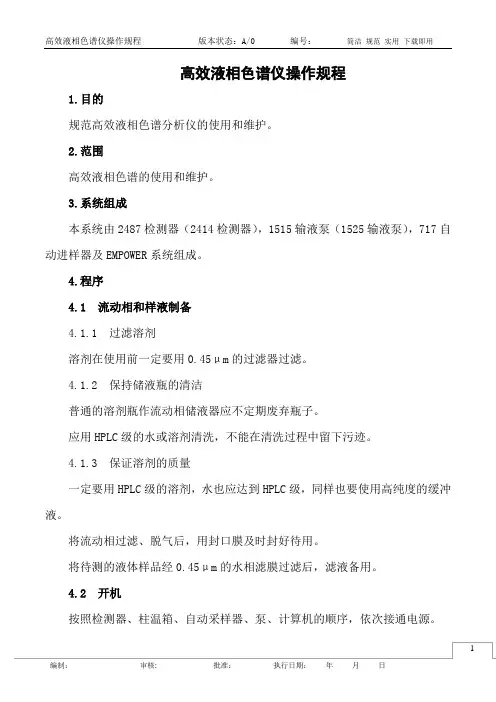 高效液相色谱仪操作规程　　版本状态：A/0　　编号：　　简洁 规范 实用 下载即用

高效液相色谱仪操作规程

1.目的

规范高效液相色谱分析仪的使用和维护。

2.范围

高效液相色谱的使用和维护。

3.系统组成

本系统由2487检测器（2414检测器），1515输液泵（1525输液泵），717自动进样器及EMPOWER系统组成。

4.程序

4.1　流动相和样液制备

4.1.1　过滤溶剂

溶剂在使用前一定要用0.45μm的过滤器过滤。

4.1.2　保持储液瓶的清洁

普通的溶剂瓶作流动相储液器应不定期废弃瓶子。

应用HPLC级的水或溶剂清洗，不能在清洗过程中留下污迹。

4.1.3　保证溶剂的质量

一定要用HPLC级的溶剂，水也应达到HPLC级，同样也要使用高纯度的缓冲液。

将流动相过滤、脱气后，用封口膜及时封好待用。

将待测的液体样品经0.45μm的水相滤膜过滤后，滤液备用。

4.2　开机

按照检测器、柱温箱、自动采样器、泵、计算机的顺序，依次接通电源。

1

编制：　　审核：　　批准：　　执行日期：　　年　　月　　日